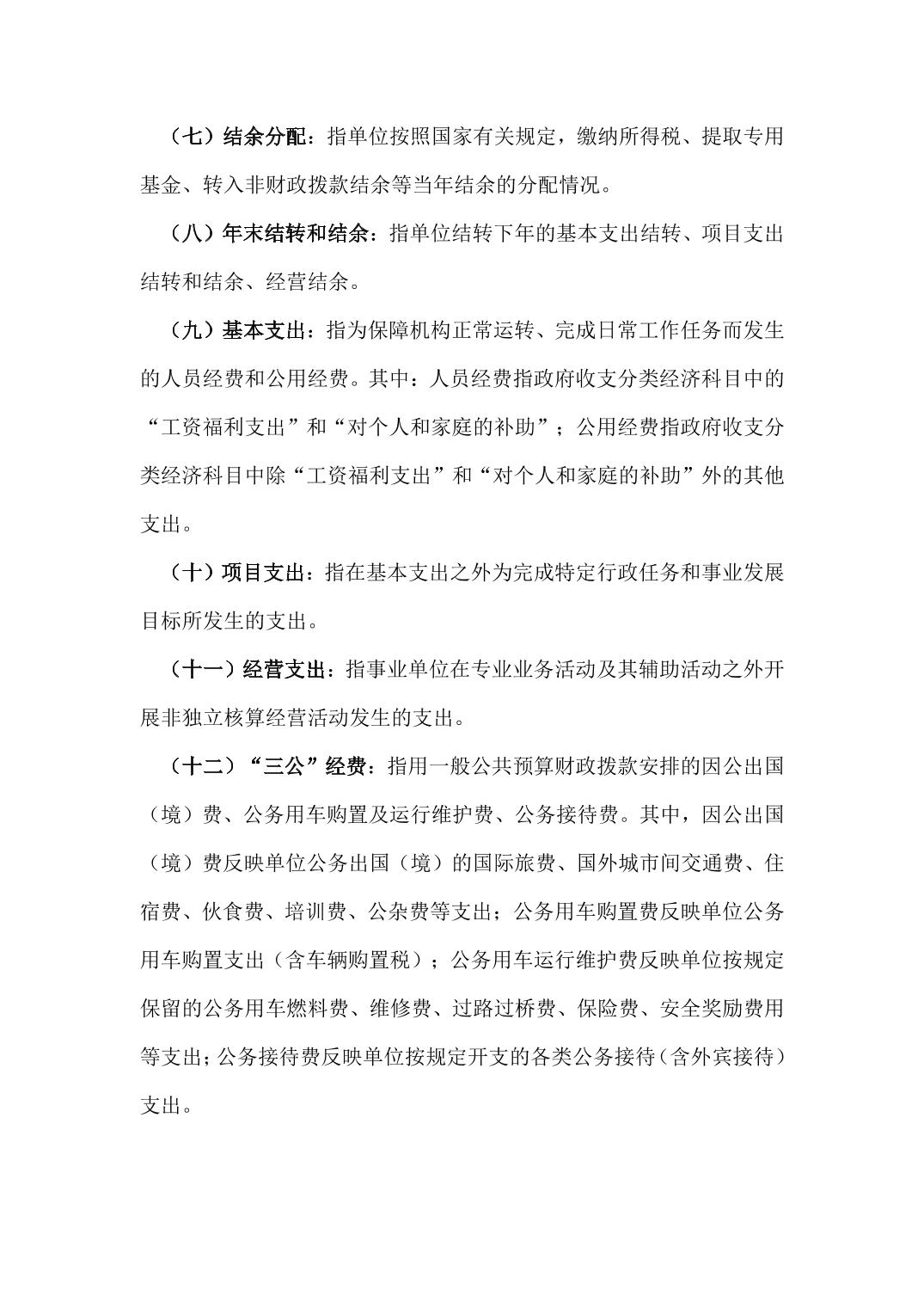 （七）结余分配：指单位按照国家有关规定，缴纳所得税、提取专用基金、转入非财政拨款结余等当年结余的分配情况。

（八）年末结转和结余：指单位结转下年的基本支出结转、项目支出结转和结余、经营结余。

（九）基本支出：指为保障机构正常运转、完成日常工作任务而发生的人员经费和公用经费。其中：人员经费指政府收支分类经济科目中的“工资福利支出”和“对个人和家庭的补助”；公用经费指政府收支分类经济科目中除“工资福利支出”和“对个人和家庭的补助”外的其他支出。

（十）项目支出：指在基本支出之外为完成特定行政任务和事业发展目标所发生的支出。

（十一）经营支出：指事业单位在专业业务活动及其辅助活动之外开展非独立核算经营活动发生的支出。

（十二）“三公”经费：指用一般公共预算财政拨款安排的因公出国（境）费、公务用车购置及运行维护费、公务接待费。其中，因公出国（境）费反映单位公务出国（境）的国际旅费、国外城市间交通费、住宿费、伙食费、培训费、公杂费等支出；公务用车购置费反映单位公务用车购置支出（含车辆购置税）；公务用车运行维护费反映单位按规定保留的公务用车燃料费、维修费、过路过桥费、保险费、安全奖励费用等支出；公务接待费反映单位按规定开支的各类公务接待（含外宾接待）支出。